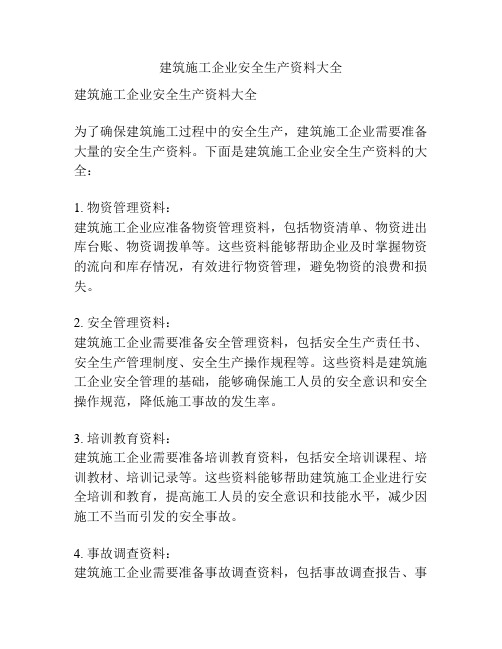 建筑施工企业安全生产资料大全

建筑施工企业安全生产资料大全

为了确保建筑施工过程中的安全生产，建筑施工企业需要准备大量的安全生产资料。下面是建筑施工企业安全生产资料的大全：

1. 物资管理资料：
建筑施工企业应准备物资管理资料，包括物资清单、物资进出库台账、物资调拨单等。这些资料能够帮助企业及时掌握物资的流向和库存情况，有效进行物资管理，避免物资的浪费和损失。

2. 安全管理资料：
建筑施工企业需要准备安全管理资料，包括安全生产责任书、安全生产管理制度、安全生产操作规程等。这些资料是建筑施工企业安全管理的基础，能够确保施工人员的安全意识和安全操作规范，降低施工事故的发生率。

3. 培训教育资料：
建筑施工企业需要准备培训教育资料，包括安全培训课程、培训教材、培训记录等。这些资料能够帮助建筑施工企业进行安全培训和教育，提高施工人员的安全意识和技能水平，减少因施工不当而引发的安全事故。

4. 事故调查资料：
建筑施工企业需要准备事故调查资料，包括事故调查报告、事